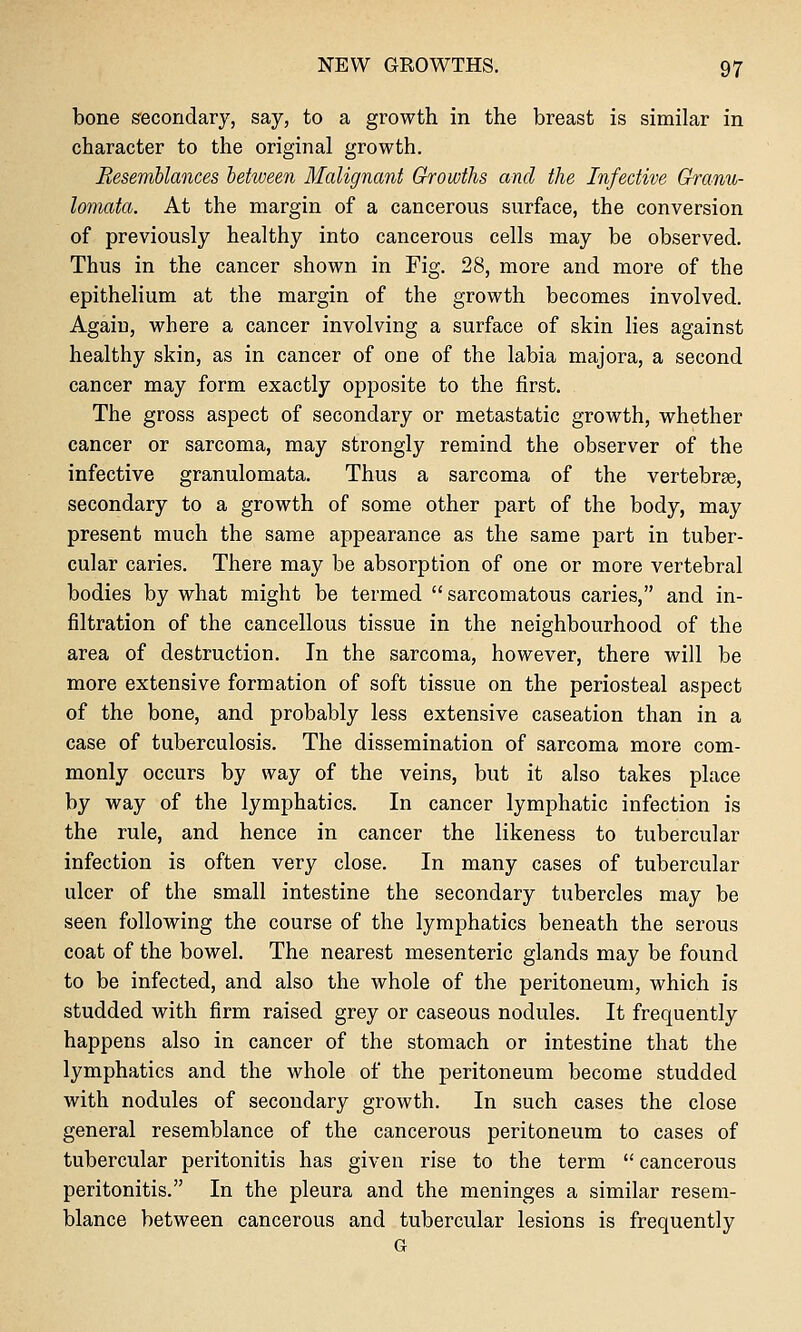 NEW GROWTHS. 97

bone secondary, say, to a growth in the breast is similar in character to the original growth.

Resemblances between Malignant Growths and the Infective Granulomata. At the margin of a cancerous surface, the conversion of previously healthy into cancerous cells may be observed. Thus in the cancer shown in Fig. 28, more and more of the epithelium at the margin of the growth becomes involved. Again, where a cancer involving a surface of skin lies against healthy skin, as in cancer of one of the labia majora, a second cancer may form exactly opposite to the first.

The gross aspect of secondary or metastatic growth, whether cancer or sarcoma, may strongly remind the observer of the infective granulomata. Thus a sarcoma of the vertebræ, secondary to a growth of some other part of the body, may present much the same appearance as the same part in tubercular caries. There may be absorption of one or more vertebral bodies by what might be termed "sarcomatous caries," and infiltration of the cancellous tissue in the neighbourhood of the area of destruction. In the sarcoma, however, there will be more extensive formation of soft tissue on the periosteal aspect of the bone, and probably less extensive caseation than in a case of tuberculosis. The dissemination of sarcoma more commonly occurs by way of the veins, but it also takes place by way of the lymphatics. In cancer lymphatic infection is the rule, and hence in cancer the likeness to tubercular infection is often very close. In many cases of tubercular ulcer of the small intestine the secondary tubercles may be seen following the course of the lymphatics beneath the serous coat of the bowel. The nearest mesenteric glands may be found to be infected, and also the whole of the peritoneum, which is studded with firm raised grey or caseous nodules. It frequently happens also in cancer of the stomach or intestine that the lymphatics and the whole of the peritoneum become studded with nodules of secondary growth. In such cases the close general resemblance of the cancerous peritoneum to cases of tubercular peritonitis has given rise to the term "cancerous peritonitis." In the pleura and the meninges a similar resemblance between cancerous and tubercular lesions is frequently

G